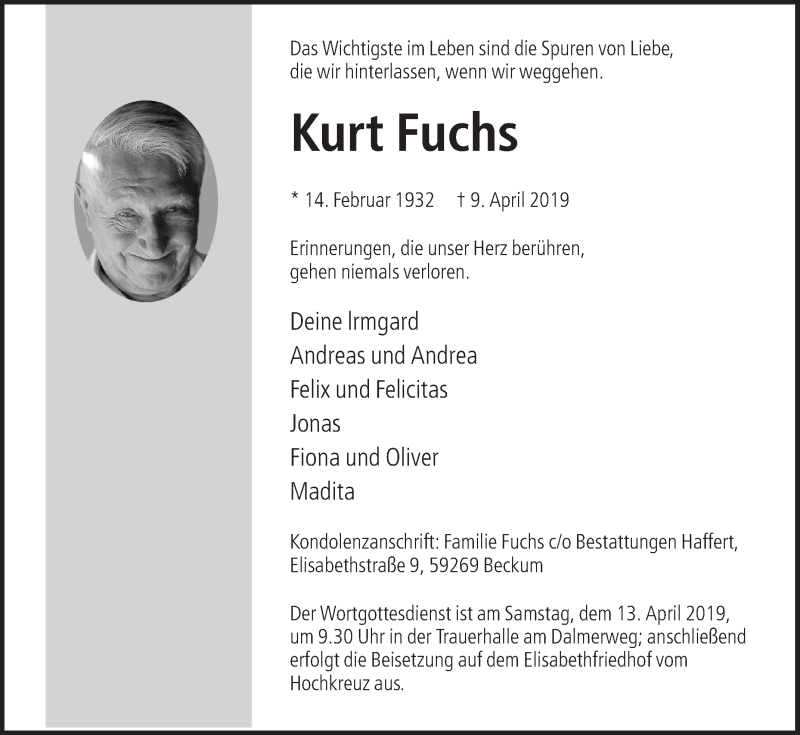 Das Wichtigste im Leben sind die Spuren von Liebe, die wir hinterlassen, wenn wir weggehen.

Kurt Fuchs

* 14. Februar 1932 † 9. April 2019

Erinnerungen, die unser Herz berühren, gehen niemals verloren.

Deine Irmgard
Andreas und Andrea
Felix und Felicitas
Jonas
Fiona und Oliver
Madita

Kondolenzanschrift: Familie Fuchs c/o Bestattungen Haffert, Elisabethstraße 9, 59269 Beckum

Der Wortgottesdienst ist am Samstag, dem 13. April 2019, um 9.30 Uhr in der Trauerhalle am Dalmerweg; anschließend erfolgt die Beisetzung auf dem Elisabethfriedhof vom Hochkreuz aus.